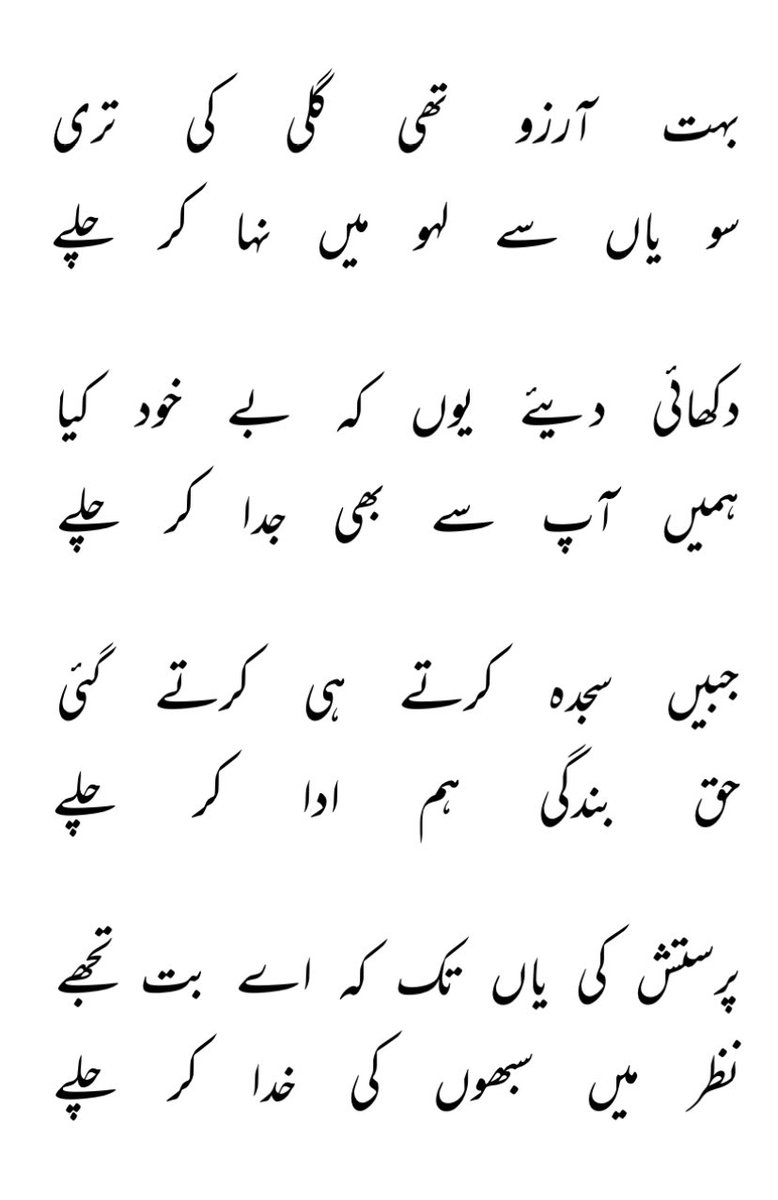 بہت آرزو تھی گلی کی تری
سو یاں سے لہو میں نہا کر چلے

دکھائی دیئے یوں کہ بے خود کیا
ہمیں آپ سے بھی جدا کر چلے

جبیں سجدہ کرتے ہی کرتے گئی
حق بندگی ہم ادا کر چلے

پرستش کی یاں تک کہ اے بت تجھے
نظر میں سبھوں کی خدا کر چلے